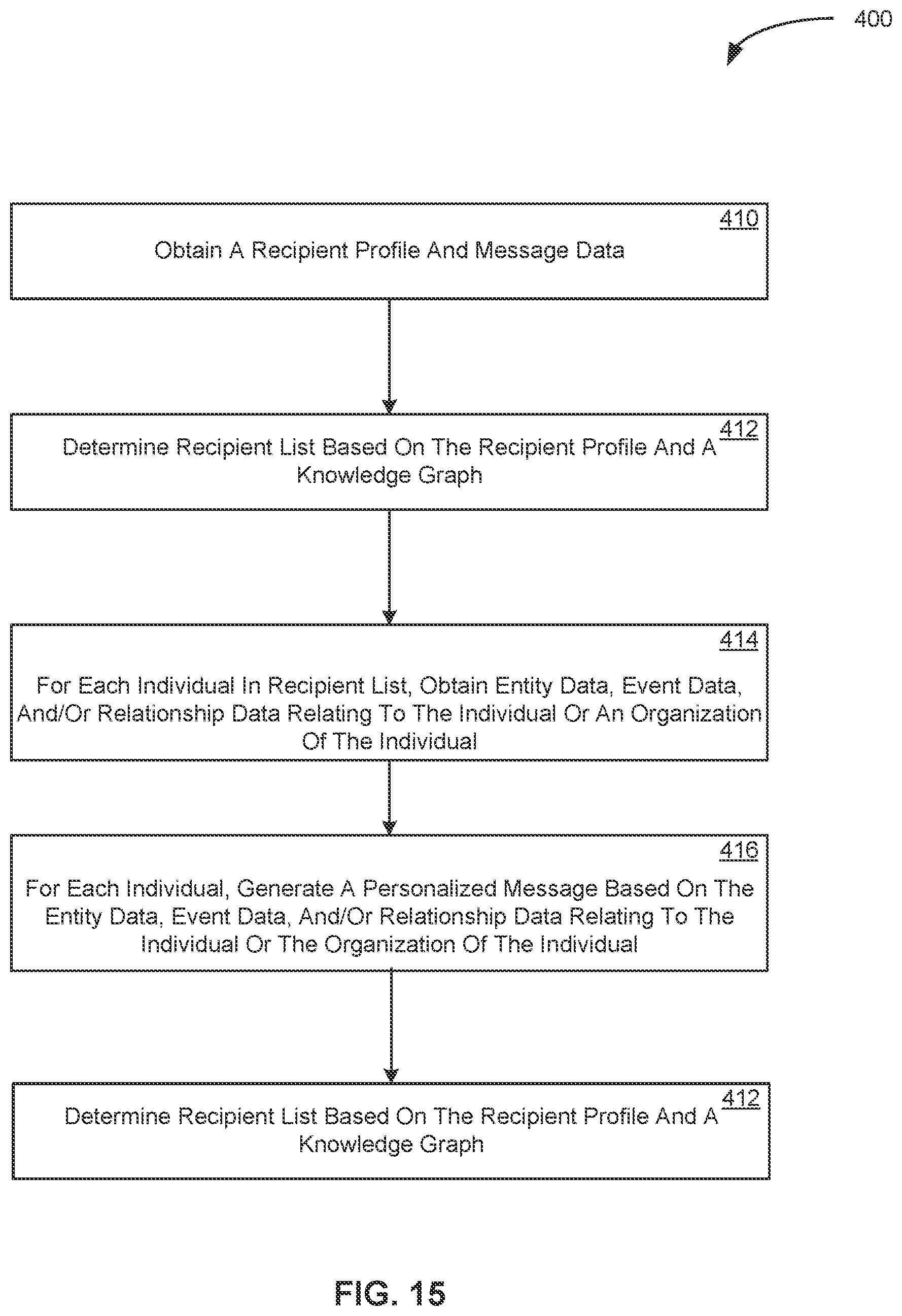 400

410
Obtain A Recipient Profile And Message Data

412
Determine Recipient List Based On The Recipient Profile And A Knowledge Graph

414
For Each Individual In Recipient List, Obtain Entity Data, Event Data, And/Or Relationship Data Relating To The Individual Or An Organization Of The Individual

416
For Each Individual, Generate A Personalized Message Based On The Entity Data, Event Data, And/Or Relationship Data Relating To The Individual Or The Organization Of The Individual

412
Determine Recipient List Based On The Recipient Profile And A Knowledge Graph

FIG. 15